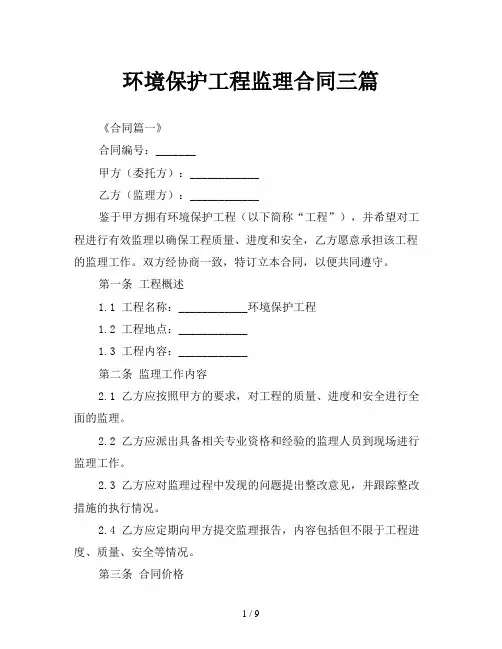 环境保护工程监理合同三篇

《合同篇一》

合同编号：______

甲方（委托方）：__________

乙方（监理方）：__________

鉴于甲方拥有环境保护工程（以下简称“工程”），并希望对工程进行有效监理以确保工程质量、进度和安全，乙方愿意承担该工程的监理工作。双方经协商一致，特订立本合同，以便共同遵守。

第一条 工程概述

1.1 工程名称：__________环境保护工程

1.2 工程地点：__________

1.3 工程内容：__________

第二条 监理工作内容

2.1 乙方应按照甲方的要求，对工程的质量、进度和安全进行全面的监理。

2.2 乙方应派出具备相关专业资格和经验的监理人员到现场进行监理工作。

2.3 乙方应对监理过程中发现的问题提出整改意见，并跟踪整改措施的执行情况。

2.4 乙方应定期向甲方提交监理报告，内容包括但不限于工程进度、质量、安全等情况。

第三条 合同价格

1 / 9